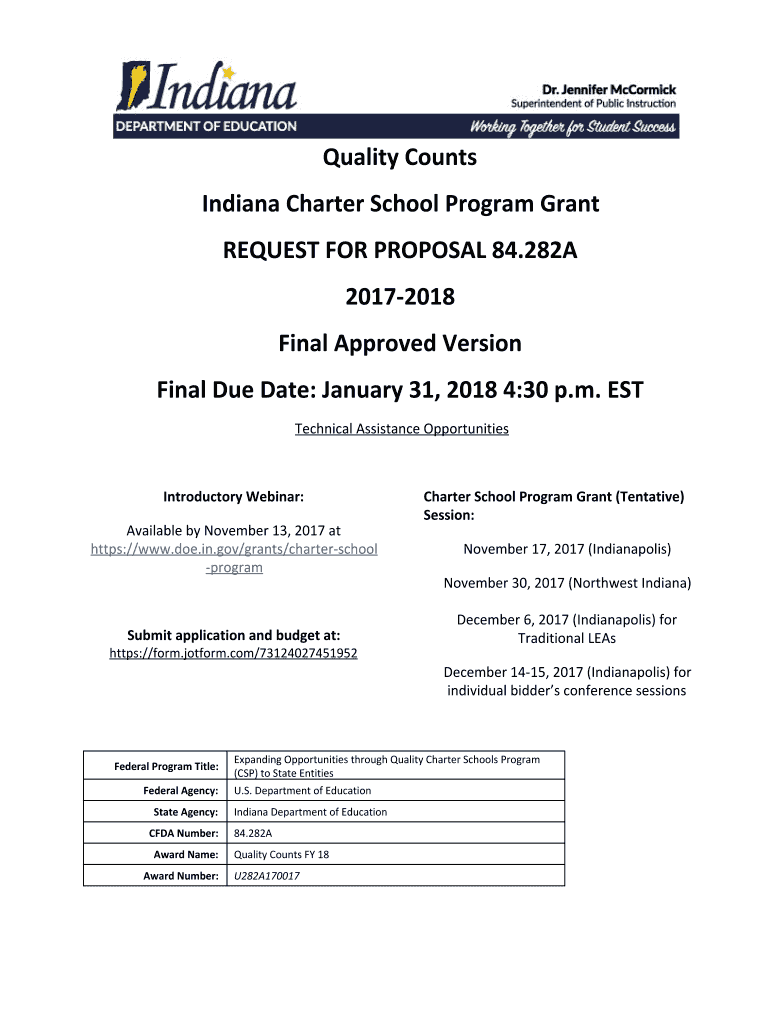 Indiana
DEPARTMENT OF EDUCATION

Dr. Jennifer McCormick
Superintendent of Public Instruction
Working Together for Student Success

Quality Counts

Indiana Charter School Program Grant

REQUEST FOR PROPOSAL 84.282A

2017-2018

Final Approved Version

Final Due Date: January 31, 2018 4:30 p.m. EST

Technical Assistance Opportunities

Introductory Webinar:

Available by November 13, 2017 at https://www.doe.in.gov/grants/charter-school-program

Submit application and budget at:
https://form.jotform.com/73124027451952

Charter School Program Grant (Tentative) Session:

November 17, 2017 (Indianapolis)

November 30, 2017 (Northwest Indiana)

December 6, 2017 (Indianapolis) for Traditional LEAs

December 14-15, 2017 (Indianapolis) for individual bidder's conference sessions

| Federal Program Title: | Expanding Opportunities through Quality Charter Schools Program (CSP) to State Entities |
|---|---|
| Federal Agency: | U.S. Department of Education |
| State Agency: | Indiana Department of Education |
| CFDA Number: | 84.282A |
| Award Name: | Quality Counts FY 18 |
| Award Number: | U282A170017 |